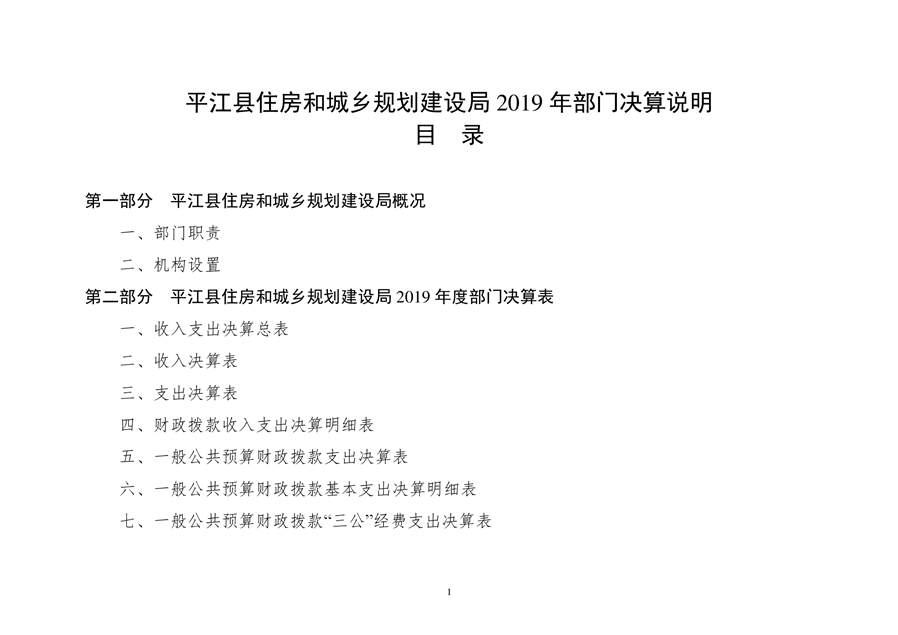 平江县住房和城乡规划建设局 2019 年部门决算说明
目　录

第一部分　平江县住房和城乡规划建设局概况

一、部门职责

二、机构设置

第二部分　平江县住房和城乡规划建设局 2019 年度部门决算表

一、收入支出决算总表

二、收入决算表

三、支出决算表

四、财政拨款收入支出决算明细表

五、一般公共预算财政拨款支出决算表

六、一般公共预算财政拨款基本支出决算明细表

七、一般公共预算财政拨款“三公”经费支出决算表

1